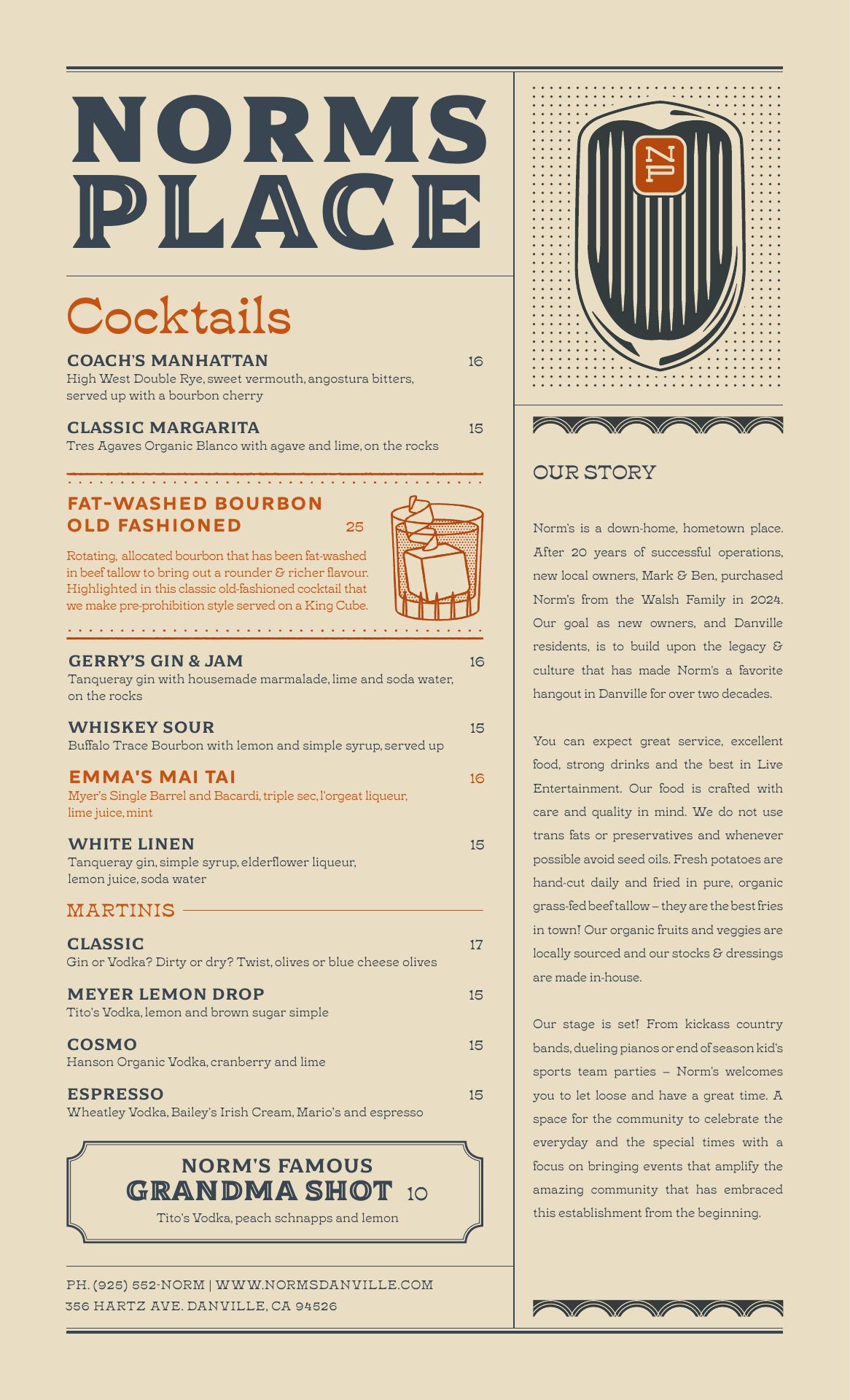 NORMS PLACE

Cocktails

COACH'S MANHATTAN 16
High West Double Rye, sweet vermouth, angostura bitters, served up with a bourbon cherry

CLASSIC MARGARITA 15
Tres Agaves Organic Blanco with agave and lime, on the rocks

FAT-WASHED BOURBON OLD FASHIONED 25
Rotating, allocated bourbon that has been fat-washed in beef tallow to bring out a rounder & richer flavour. Highlighted in this classic old-fashioned cocktail that we make pre-prohibition style served on a King Cube.

GERRY'S GIN & JAM 16
Tanqueray gin with housemade marmalade, lime and soda water, on the rocks

WHISKEY SOUR 15
Buffalo Trace Bourbon with lemon and simple syrup, served up

EMMA'S MAI TAI 16
Myer's Single Barrel and Bacardi, triple sec, l'orgeat liqueur, lime juice, mint

WHITE LINEN 15
Tanqueray gin, simple syrup, elderflower liqueur, lemon juice, soda water

MARTINIS

CLASSIC 17
Gin or Vodka? Dirty or dry? Twist, olives or blue cheese olives

MEYER LEMON DROP 15
Tito's Vodka, lemon and brown sugar simple

COSMO 15
Hanson Organic Vodka, cranberry and lime

ESPRESSO 15
Wheatley Vodka, Bailey's Irish Cream, Mario's and espresso

NORM'S FAMOUS
GRANDMA SHOT 10
Tito's Vodka, peach schnapps and lemon

PH. (925) 552-NORM | WWW.NORMSDANVILLE.COM
356 HARTZ AVE. DANVILLE, CA 94526

NP

OUR STORY

Norm's is a down-home, hometown place. After 20 years of successful operations, new local owners, Mark & Ben, purchased Norm's from the Walsh Family in 2024. Our goal as new owners, and Danville residents, is to build upon the legacy & culture that has made Norm's a favorite hangout in Danville for over two decades.

You can expect great service, excellent food, strong drinks and the best in Live Entertainment. Our food is crafted with care and quality in mind. We do not use trans fats or preservatives and whenever possible avoid seed oils. Fresh potatoes are hand-cut daily and fried in pure, organic grass-fed beef tallow – they are the best fries in town! Our organic fruits and veggies are locally sourced and our stocks & dressings are made in-house.

Our stage is set! From kickass country bands, dueling pianos or end of season kid's sports team parties – Norm's welcomes you to let loose and have a great time. A space for the community to celebrate the everyday and the special times with a focus on bringing events that amplify the amazing community that has embraced this establishment from the beginning.